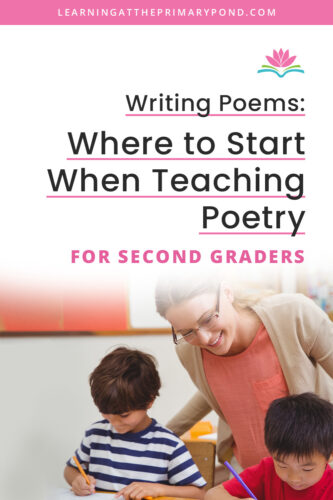 LEARNINGATTHEPRIMARYPOND.COM

Writing Poems:

Where to Start When Teaching Poetry

FOR SECOND GRADERS